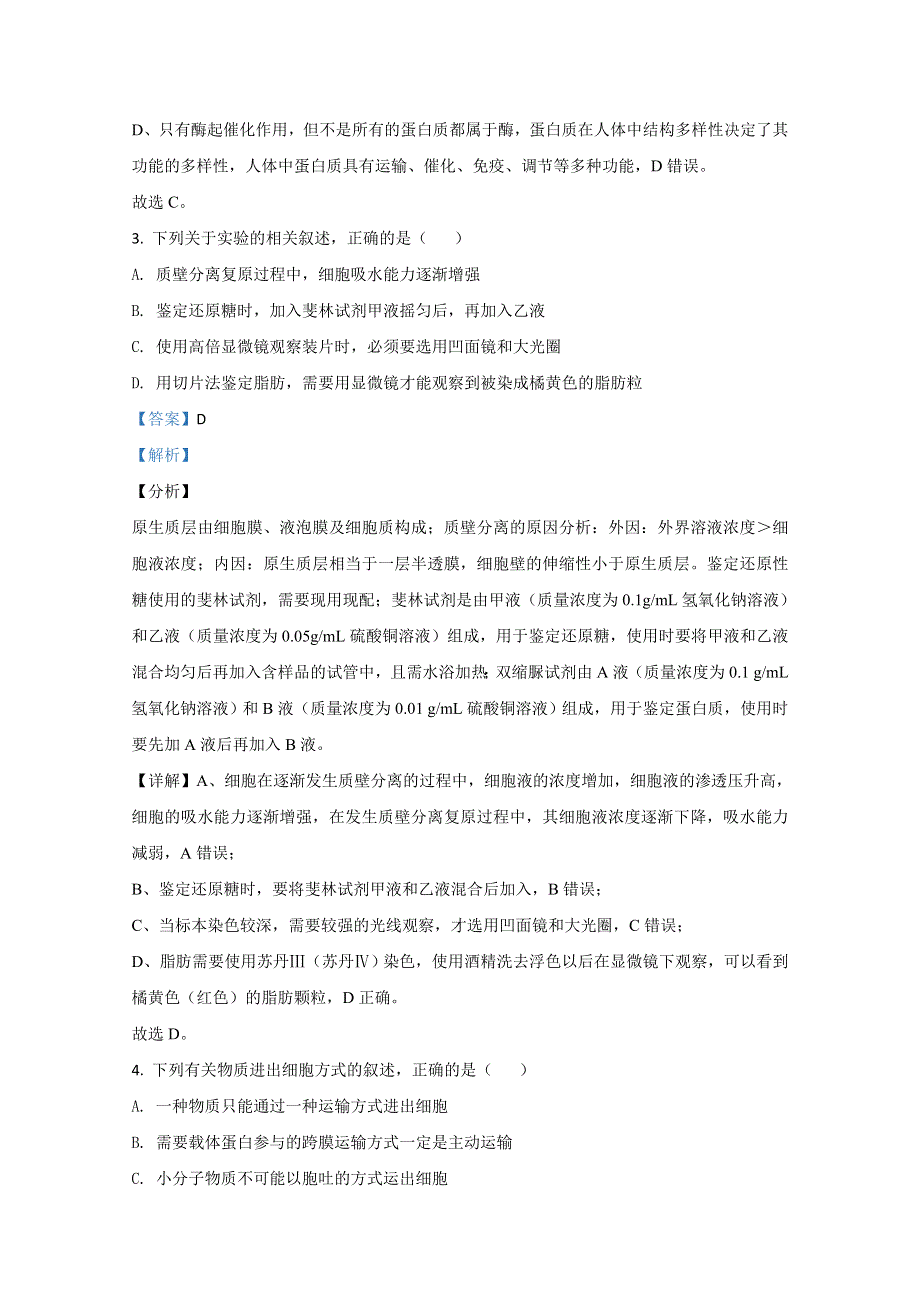 D、只有酶起催化作用，但不是所有的蛋白质都属于酶，蛋白质在人体中结构多样性决定了其功能的多样性，人体中蛋白质具有运输、催化、免疫、调节等多种功能，D 错误。

故选 C。

3. 下列关于实验的相关叙述，正确的是（　　）

A. 质壁分离复原过程中，细胞吸水能力逐渐增强

B. 鉴定还原糖时，加入斐林试剂甲液摇匀后，再加入乙液

C. 使用高倍显微镜观察装片时，必须要选用凹面镜和大光圈

D. 用切片法鉴定脂肪，需要用显微镜才能观察到被染成橘黄色的脂肪粒

【答案】D

【解析】

【分析】

原生质层由细胞膜、液泡膜及细胞质构成；质壁分离的原因分析：外因：外界溶液浓度＞细胞液浓度；内因：原生质层相当于一层半透膜，细胞壁的伸缩性小于原生质层。鉴定还原性糖使用的斐林试剂，需要现用现配；斐林试剂是由甲液（质量浓度为 0.1g/mL 氢氧化钠溶液）和乙液（质量浓度为 0.05g/mL 硫酸铜溶液）组成，用于鉴定还原糖，使用时要将甲液和乙液混合均匀后再加入含样品的试管中，且需水浴加热；双缩脲试剂由 A 液（质量浓度为 0.1 g/mL 氢氧化钠溶液）和 B 液（质量浓度为 0.01 g/mL 硫酸铜溶液）组成，用于鉴定蛋白质，使用时要先加 A 液后再加入 B 液。

【详解】A、细胞在逐渐发生质壁分离的过程中，细胞液的浓度增加，细胞液的渗透压升高，细胞的吸水能力逐渐增强，在发生质壁分离复原过程中，其细胞液浓度逐渐下降，吸水能力减弱，A 错误；

B、鉴定还原糖时，要将斐林试剂甲液和乙液混合后加入，B 错误；

C、当标本染色较深，需要较强的光线观察，才选用凹面镜和大光圈，C 错误；

D、脂肪需要使用苏丹Ⅲ（苏丹Ⅳ）染色，使用酒精洗去浮色以后在显微镜下观察，可以看到橘黄色（红色）的脂肪颗粒，D 正确。

故选 D。

4. 下列有关物质进出细胞方式的叙述，正确的是（　　）

A. 一种物质只能通过一种运输方式进出细胞

B. 需要载体蛋白参与的跨膜运输方式一定是主动运输

C. 小分子物质不可能以胞吐的方式运出细胞